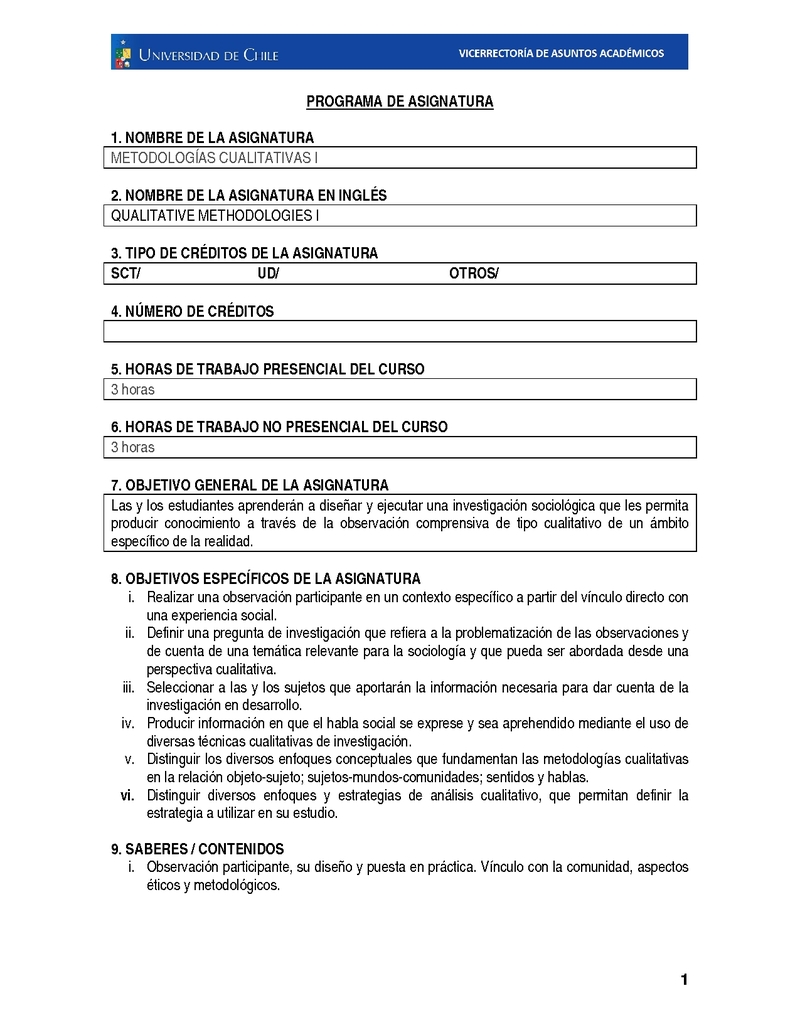 UNIVERSIDAD DE CHILE
VICERRECTORÍA DE ASUNTOS ACADÉMICOS

PROGRAMA DE ASIGNATURA

1. NOMBRE DE LA ASIGNATURA
METODOLOGÍAS CUALITATIVAS I

2. NOMBRE DE LA ASIGNATURA EN INGLÉS
QUALITATIVE METHODOLOGIES I

3. TIPO DE CRÉDITOS DE LA ASIGNATURA
SCT/ UD/ OTROS/

4. NÚMERO DE CRÉDITOS

5. HORAS DE TRABAJO PRESENCIAL DEL CURSO
3 horas

6. HORAS DE TRABAJO NO PRESENCIAL DEL CURSO
3 horas

7. OBJETIVO GENERAL DE LA ASIGNATURA
Las y los estudiantes aprenderán a diseñar y ejecutar una investigación sociológica que les permita producir conocimiento a través de la observación comprensiva de tipo cualitativo de un ámbito específico de la realidad.

8. OBJETIVOS ESPECÍFICOS DE LA ASIGNATURA
i. Realizar una observación participante en un contexto específico a partir del vínculo directo con una experiencia social.
ii. Definir una pregunta de investigación que refiera a la problematización de las observaciones y de cuenta de una temática relevante para la sociología y que pueda ser abordada desde una perspectiva cualitativa.
iii. Seleccionar a las y los sujetos que aportarán la información necesaria para dar cuenta de la investigación en desarrollo.
iv. Producir información en que el habla social se exprese y sea aprehendido mediante el uso de diversas técnicas cualitativas de investigación.
v. Distinguir los diversos enfoques conceptuales que fundamentan las metodologías cualitativas en la relación objeto-sujeto; sujetos-mundos-comunidades; sentidos y hablas.
vi. Distinguir diversos enfoques y estrategias de análisis cualitativo, que permitan definir la estrategia a utilizar en su estudio.

9. SABERES / CONTENIDOS
i. Observación participante, su diseño y puesta en práctica. Vínculo con la comunidad, aspectos éticos y metodológicos.

1